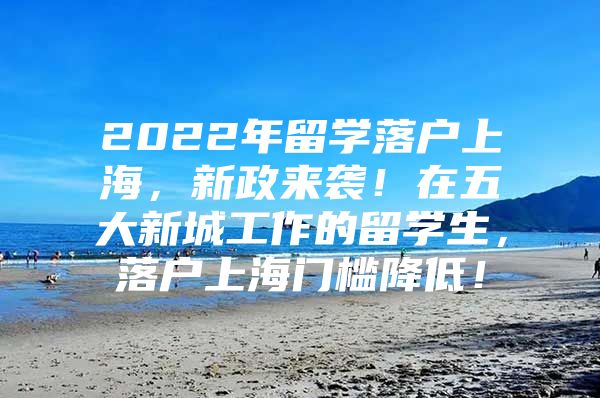 2022年留学落户上海，新政来袭！在五大新城工作的留学生，落户上海门槛降低！